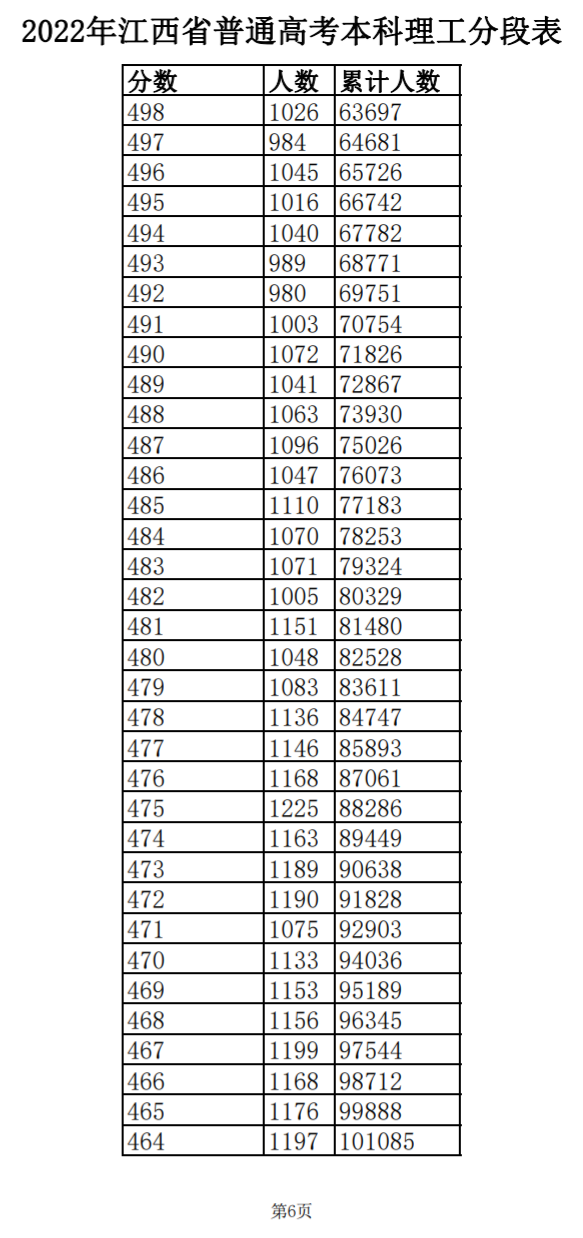 2022年江西省普通高考本科理工分段表

| 分数 | 人数 | 累计人数 |
|---|---|---|
| 498 | 1026 | 63697 |
| 497 | 984 | 64681 |
| 496 | 1045 | 65726 |
| 495 | 1016 | 66742 |
| 494 | 1040 | 67782 |
| 493 | 989 | 68771 |
| 492 | 980 | 69751 |
| 491 | 1003 | 70754 |
| 490 | 1072 | 71826 |
| 489 | 1041 | 72867 |
| 488 | 1063 | 73930 |
| 487 | 1096 | 75026 |
| 486 | 1047 | 76073 |
| 485 | 1110 | 77183 |
| 484 | 1070 | 78253 |
| 483 | 1071 | 79324 |
| 482 | 1005 | 80329 |
| 481 | 1151 | 81480 |
| 480 | 1048 | 82528 |
| 479 | 1083 | 83611 |
| 478 | 1136 | 84747 |
| 477 | 1146 | 85893 |
| 476 | 1168 | 87061 |
| 475 | 1225 | 88286 |
| 474 | 1163 | 89449 |
| 473 | 1189 | 90638 |
| 472 | 1190 | 91828 |
| 471 | 1075 | 92903 |
| 470 | 1133 | 94036 |
| 469 | 1153 | 95189 |
| 468 | 1156 | 96345 |
| 467 | 1199 | 97544 |
| 466 | 1168 | 98712 |
| 465 | 1176 | 99888 |
| 464 | 1197 | 101085 |

第6页